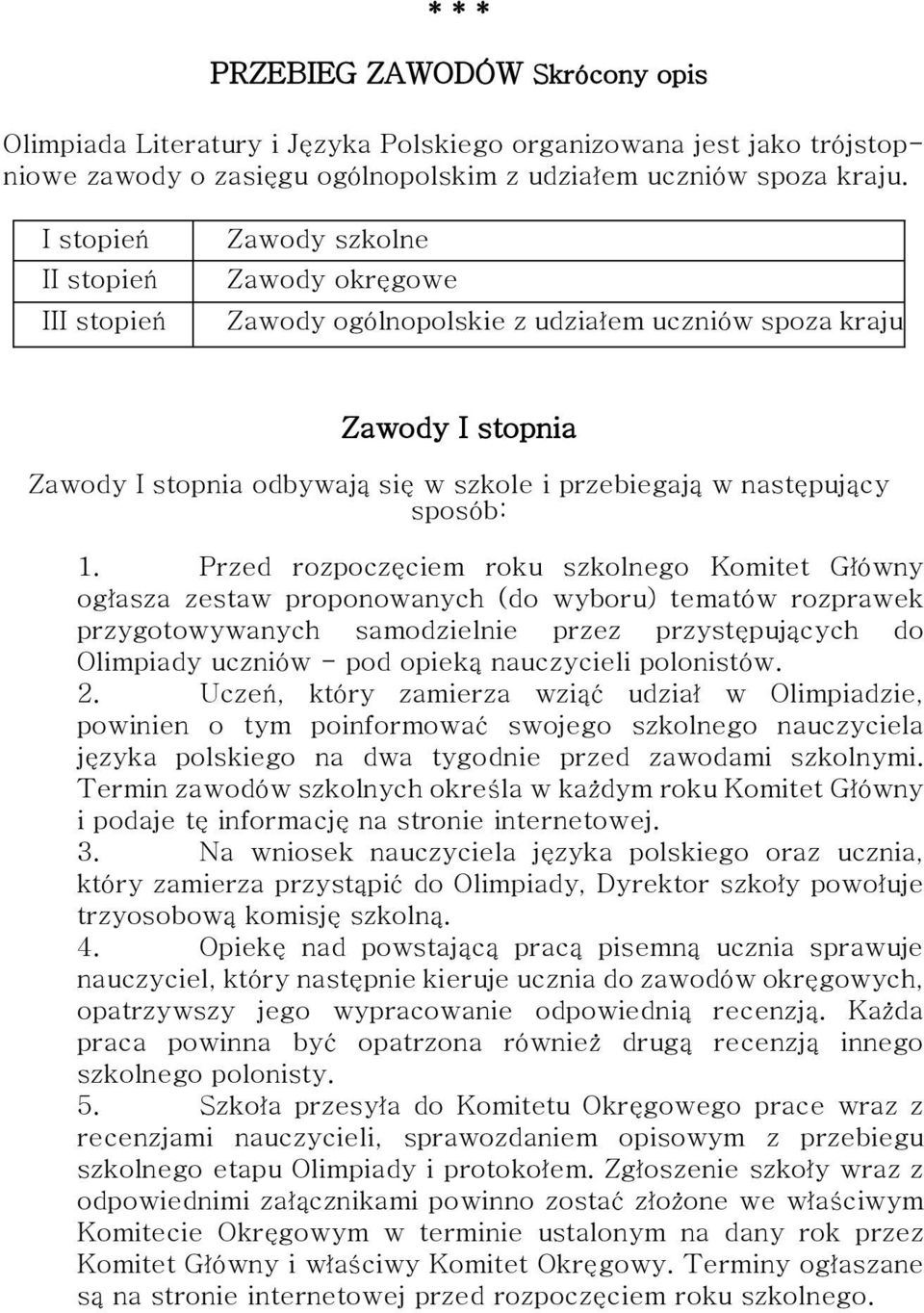 * * *

PRZEBIEG ZAWODÓW Skrócony opis

Olimpiada Literatury i Języka Polskiego organizowana jest jako trójstopniowe zawody o zasięgu ogólnopolskim z udziałem uczniów spoza kraju.

| I stopień | Zawody szkolne |
|---|---|
| II stopień | Zawody okręgowe |
| III stopień | Zawody ogólnopolskie z udziałem uczniów spoza kraju |

Zawody I stopnia

Zawody I stopnia odbywają się w szkole i przebiegają w następujący sposób:

1. Przed rozpoczęciem roku szkolnego Komitet Główny ogłasza zestaw proponowanych (do wyboru) tematów rozprawek przygotowywanych samodzielnie przez przystępujących do Olimpiady uczniów - pod opieką nauczycieli polonistów.
2. Uczeń, który zamierza wziąć udział w Olimpiadzie, powinien o tym poinformować swojego szkolnego nauczyciela języka polskiego na dwa tygodnie przed zawodami szkolnymi. Termin zawodów szkolnych określa w każdym roku Komitet Główny i podaje tę informację na stronie internetowej.
3. Na wniosek nauczyciela języka polskiego oraz ucznia, który zamierza przystąpić do Olimpiady, Dyrektor szkoły powołuje trzyosobową komisję szkolną.
4. Opiekę nad powstającą pracą pisemną ucznia sprawuje nauczyciel, który następnie kieruje ucznia do zawodów okręgowych, opatrzywszy jego wypracowanie odpowiednią recenzją. Każda praca powinna być opatrzona również drugą recenzją innego szkolnego polonisty.
5. Szkoła przesyła do Komitetu Okręgowego prace wraz z recenzjami nauczycieli, sprawozdaniem opisowym z przebiegu szkolnego etapu Olimpiady i protokołem. Zgłoszenie szkoły wraz z odpowiednimi załącznikami powinno zostać złożone we właściwym Komitecie Okręgowym w terminie ustalonym na dany rok przez Komitet Główny i właściwy Komitet Okręgowy. Terminy ogłaszane są na stronie internetowej przed rozpoczęciem roku szkolnego.